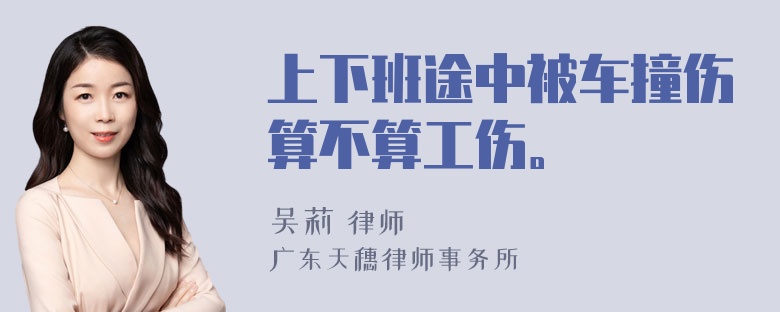 上下班途中被车撞伤算不算工伤。

吴莉 律师
广东天穗律师事务所